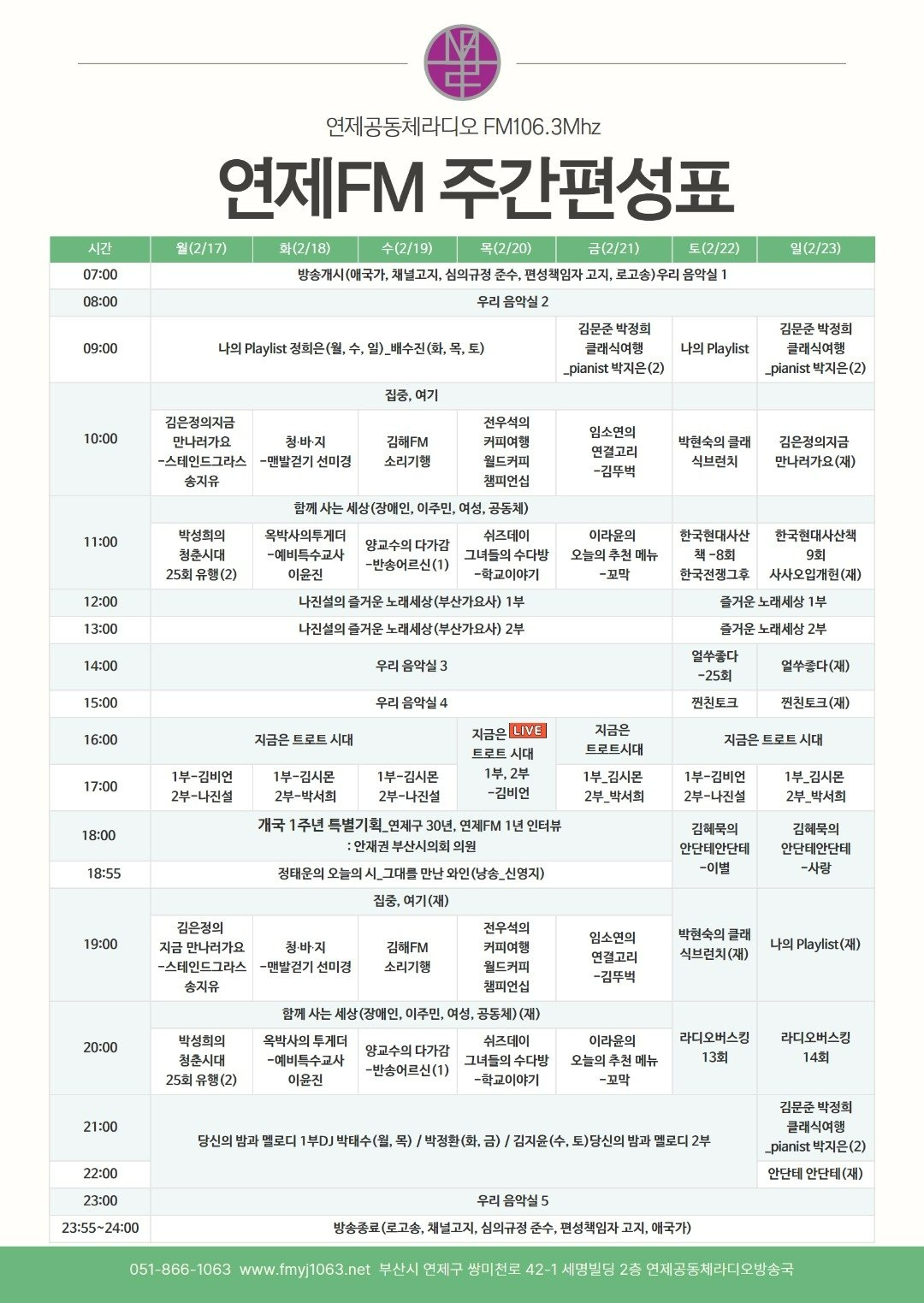 연제공동체라디오 FM106.3Mhz

연제FM 주간편성표

| 시간 | 월(2/17) | 화(2/18) | 수(2/19) | 목(2/20) | 금(2/21) | 토(2/22) | 일(2/23) |
|---|---|---|---|---|---|---|---|
| 07:00 | 방송개시(애국가, 채널고지, 심의규정 준수, 편성책임자 고지, 로고송)우리 음악실 1 | | | | | | |
| 08:00 | 우리 음악실 2 | | | | | | |
| 09:00 | 나의 Playlist 정희은(월, 수, 일)_배수진(화, 목, 토) | | | | 김문준 박정희 클래식여행 _pianist 박지은(2) | 나의 Playlist | 김문준 박정희 클래식여행 _pianist 박지은(2) |
| 10:00 | 집중, 여기 | | | | | | |
| | 김은정의지금 만나러가요 -스테인드그라스 송지유 | 청·바·지 -맨발걷기 선미경 | 김해FM 소리기행 | 전우석의 커피여행 월드커피 챔피언십 | 임소연의 연결고리 -김뚜벅 | 박현숙의 클래식브런치 | 김은정의지금 만나러가요(재) |
| 11:00 | 함께 사는 세상(장애인, 이주민, 여성, 공동체) | | | | | | |
| | 박성희의 청춘시대 25회 유행(2) | 옥박사의투게더 -예비특수교사 이윤진 | 양교수의 다가감 -반송어르신(1) | 쉬즈데이 그녀들의 수다방 -학교이야기 | 이라윤의 오늘의 추천 메뉴 -꼬막 | 한국현대사산책 -8회 한국전쟁그후 | 한국현대사산책 9회 사사오입개헌(재) |
| 12:00 | 나진설의 즐거운 노래세상(부산가요사) 1부 | | | | | 즐거운 노래세상 1부 | |
| 13:00 | 나진설의 즐거운 노래세상(부산가요사) 2부 | | | | | 즐거운 노래세상 2부 | |
| 14:00 | 우리 음악실 3 | | | | | 얼쑤좋다 -25회 | 얼쑤좋다(재) |
| 15:00 | 우리 음악실 4 | | | | | 찐친토크 | 찐친토크(재) |
| 16:00 | 지금은 트로트 시대 | | | 지금은 LIVE 트로트 시대 1부, 2부 -김비언 | 지금은 트로트시대 | 지금은 트로트 시대 | |
| 17:00 | 1부-김비언 2부-나진설 | 1부-김시몬 2부-박서희 | 1부-김시몬 2부-나진설 | | 1부_김시몬 2부_박서희 | 1부-김비언 2부-나진설 | 1부_김시몬 2부_박서희 |
| 18:00 | 개국 1주년 특별기획_연제구 30년, 연제FM 1년 인터뷰 : 안재권 부산시의회 의원 | | | | | 김혜묵의 안단테안단테 -이별 | 김혜묵의 안단테안단테 -사랑 |
| 18:55 | 정태운의 오늘의 시_그대를 만난 와인(낭송_신영지) | | | | | | |
| 19:00 | 집중, 여기(재) | | | | | 박현숙의 클래식브런치(재) | 나의 Playlist(재) |
| | 김은정의 지금 만나러가요 -스테인드그라스 송지유 | 청·바·지 -맨발걷기 선미경 | 김해FM 소리기행 | 전우석의 커피여행 월드커피 챔피언십 | 임소연의 연결고리 -김뚜벅 | | |
| 20:00 | 함께 사는 세상(장애인, 이주민, 여성, 공동체)(재) | | | | | 라디오버스킹 13회 | 라디오버스킹 14회 |
| | 박성희의 청춘시대 25회 유행(2) | 옥박사의 투게더 -예비특수교사 이윤진 | 양교수의 다가감 -반송어르신(1) | 쉬즈데이 그녀들의 수다방 -학교이야기 | 이라윤의 오늘의 추천 메뉴 -꼬막 | | |
| 21:00 | 당신의 밤과 멜로디 1부DJ 박태수(월, 목) / 박정환(화, 금) / 김지윤(수, 토)당신의 밤과 멜로디 2부 | | | | | | 김문준 박정희 클래식여행 _pianist 박지은(2) |
| 22:00 | | | | | | | 안단테 안단테(재) |
| 23:00 | 우리 음악실 5 | | | | | | |
| 23:55~24:00 | 방송종료(로고송, 채널고지, 심의규정 준수, 편성책임자 고지, 애국가) | | | | | | |

051-866-1063 www.fmyj1063.net 부산시 연제구 쌍미천로 42-1 세명빌딩 2층 연제공동체라디오방송국